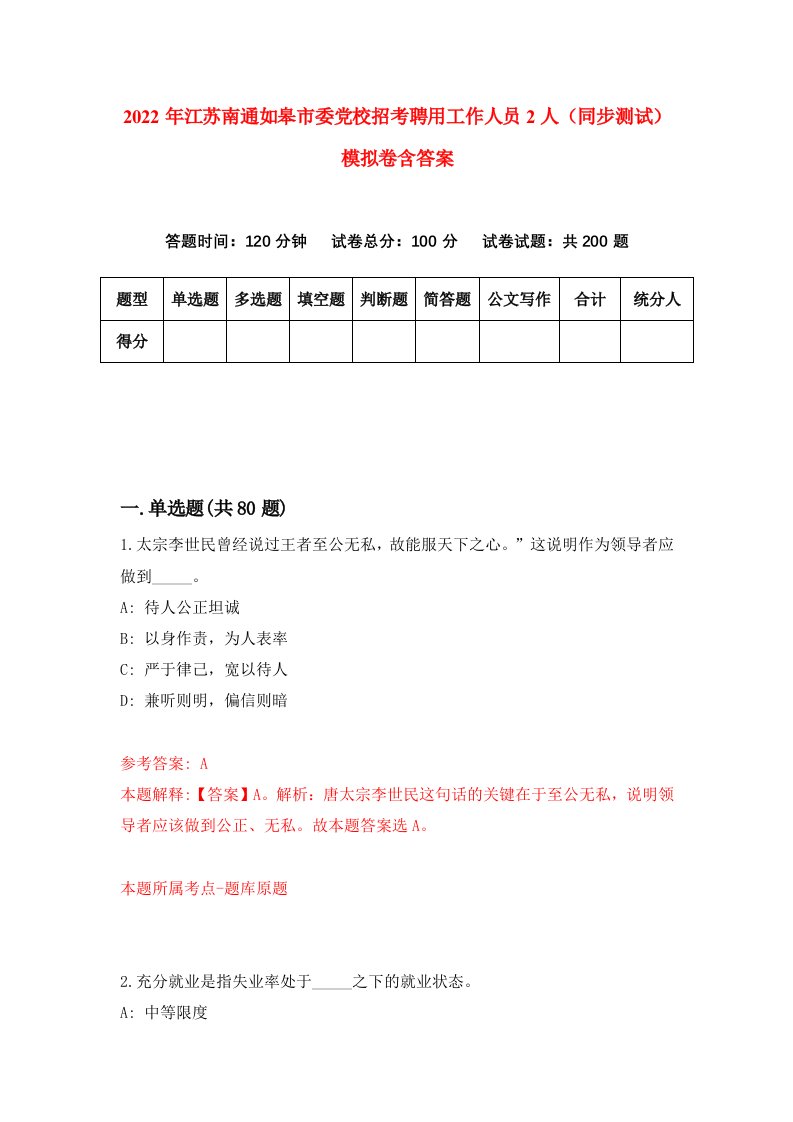 2022 年江苏南通如皋市委党校招考聘用工作人员 2 人（同步测试）模拟卷含答案

答题时间：120 分钟　　试卷总分：100 分　　试卷试题：共 200 题

| 题型 | 单选题 | 多选题 | 填空题 | 判断题 | 简答题 | 公文写作 | 合计 | 统分人 |
|---|---|---|---|---|---|---|---|---|
| 得分 | | | | | | | | |

一.单选题(共 80 题)

1.太宗李世民曾经说过王者至公无私，故能服天下之心。”这说明作为领导者应做到_____。

A: 待人公正坦诚

B: 以身作责，为人表率

C: 严于律己，宽以待人

D: 兼听则明，偏信则暗

参考答案: A

本题解释:【答案】A。解析：唐太宗李世民这句话的关键在于至公无私，说明领导者应该做到公正、无私。故本题答案选 A。

本题所属考点-题库原题

2.充分就业是指失业率处于_____之下的就业状态。

A: 中等限度